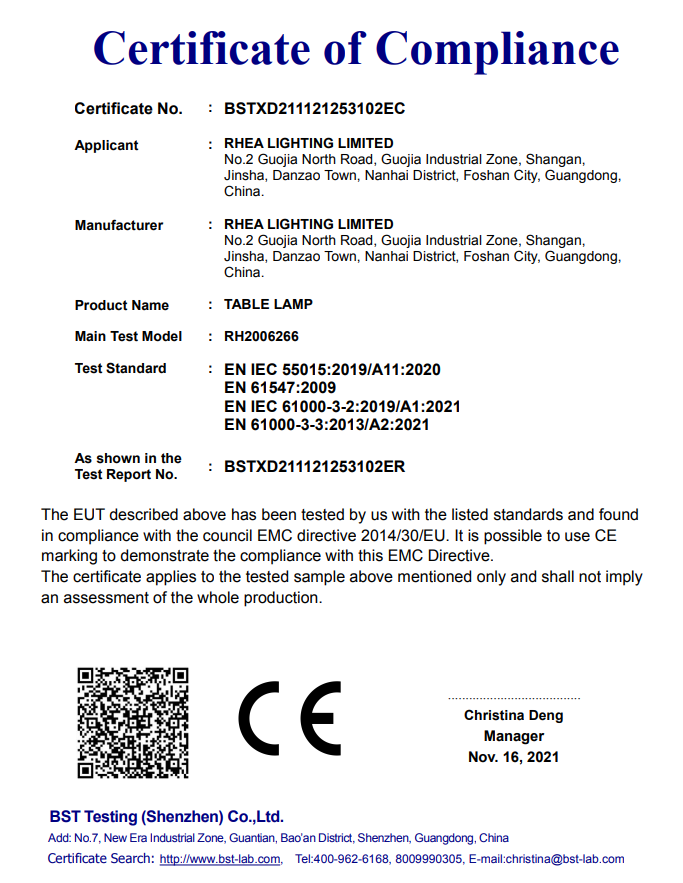 Certificate of Compliance

Certificate No. : BSTXD211121253102EC

Applicant : RHEA LIGHTING LIMITED
No.2 Guojia North Road, Guojia Industrial Zone, Shangan, Jinsha, Danzao Town, Nanhai District, Foshan City, Guangdong, China.

Manufacturer : RHEA LIGHTING LIMITED
No.2 Guojia North Road, Guojia Industrial Zone, Shangan, Jinsha, Danzao Town, Nanhai District, Foshan City, Guangdong, China.

Product Name : TABLE LAMP

Main Test Model : RH2006266

Test Standard : EN IEC 55015:2019/A11:2020
EN 61547:2009
EN IEC 61000-3-2:2019/A1:2021
EN 61000-3-3:2013/A2:2021

As shown in the Test Report No. : BSTXD211121253102ER

The EUT described above has been tested by us with the listed standards and found in compliance with the council EMC directive 2014/30/EU. It is possible to use CE marking to demonstrate the compliance with this EMC Directive.
The certificate applies to the tested sample above mentioned only and shall not imply an assessment of the whole production.

CE

Christina Deng
Manager
Nov. 16, 2021

BST Testing (Shenzhen) Co.,Ltd.
Add: No.7, New Era Industrial Zone, Guantian, Bao'an District, Shenzhen, Guangdong, China
Certificate Search: http://www.bst-lab.com, Tel:400-962-6168, 8009990305, E-mail:christina@bst-lab.com